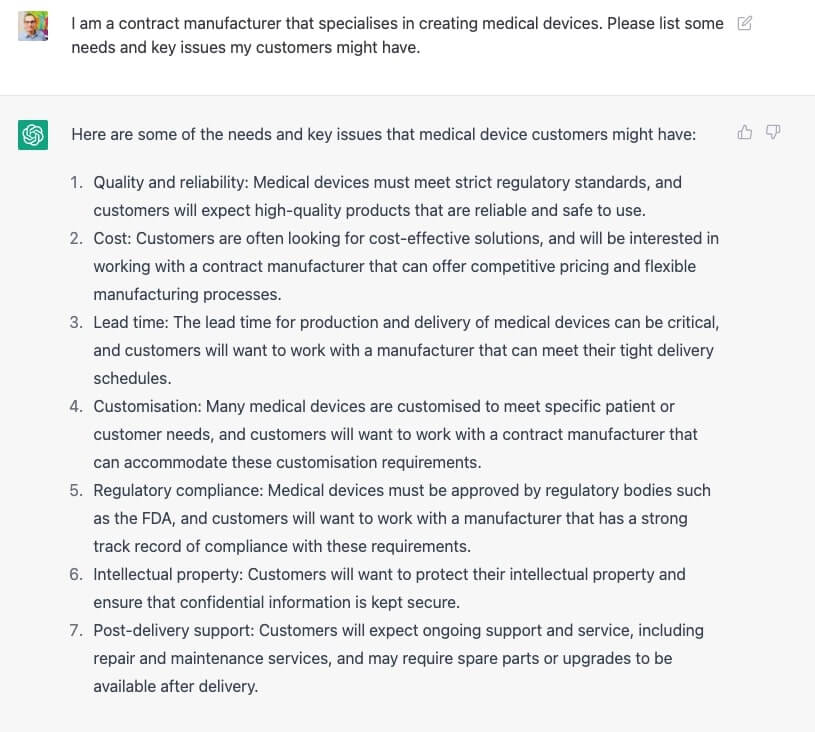 I am a contract manufacturer that specialises in creating medical devices. Please list some needs and key issues my customers might have.

Here are some of the needs and key issues that medical device customers might have:

1. Quality and reliability: Medical devices must meet strict regulatory standards, and customers will expect high-quality products that are reliable and safe to use.
2. Cost: Customers are often looking for cost-effective solutions, and will be interested in working with a contract manufacturer that can offer competitive pricing and flexible manufacturing processes.
3. Lead time: The lead time for production and delivery of medical devices can be critical, and customers will want to work with a manufacturer that can meet their tight delivery schedules.
4. Customisation: Many medical devices are customised to meet specific patient or customer needs, and customers will want to work with a contract manufacturer that can accommodate these customisation requirements.
5. Regulatory compliance: Medical devices must be approved by regulatory bodies such as the FDA, and customers will want to work with a manufacturer that has a strong track record of compliance with these requirements.
6. Intellectual property: Customers will want to protect their intellectual property and ensure that confidential information is kept secure.
7. Post-delivery support: Customers will expect ongoing support and service, including repair and maintenance services, and may require spare parts or upgrades to be available after delivery.